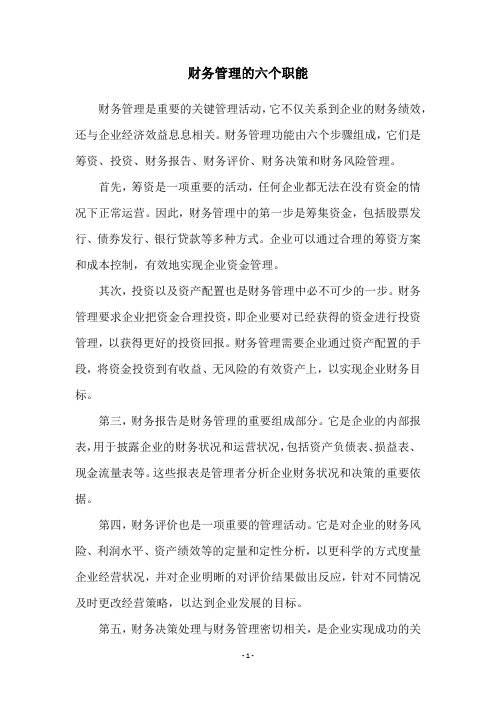 财务管理的六个职能

财务管理是重要的关键管理活动，它不仅关系到企业的财务绩效，还与企业经济效益息息相关。财务管理功能由六个步骤组成，它们是筹资、投资、财务报告、财务评价、财务决策和财务风险管理。

首先，筹资是一项重要的活动，任何企业都无法在没有资金的情况下正常运营。因此，财务管理中的第一步是筹集资金，包括股票发行、债券发行、银行贷款等多种方式。企业可以通过合理的筹资方案和成本控制，有效地实现企业资金管理。

其次，投资以及资产配置也是财务管理中必不可少的一步。财务管理要求企业把资金合理投资，即企业要对已经获得的资金进行投资管理，以获得更好的投资回报。财务管理需要企业通过资产配置的手段，将资金投资到有收益、无风险的有效资产上，以实现企业财务目标。

第三，财务报告是财务管理的重要组成部分。它是企业的内部报表，用于披露企业的财务状况和运营状况，包括资产负债表、损益表、现金流量表等。这些报表是管理者分析企业财务状况和决策的重要依据。

第四，财务评价也是一项重要的管理活动。它是对企业的财务风险、利润水平、资产绩效等的定量和定性分析，以更科学的方式度量企业经营状况，并对企业明晰的对评价结果做出反应，针对不同情况及时更改经营策略，以达到企业发展的目标。

第五，财务决策处理与财务管理密切相关，是企业实现成功的关

- 1 -